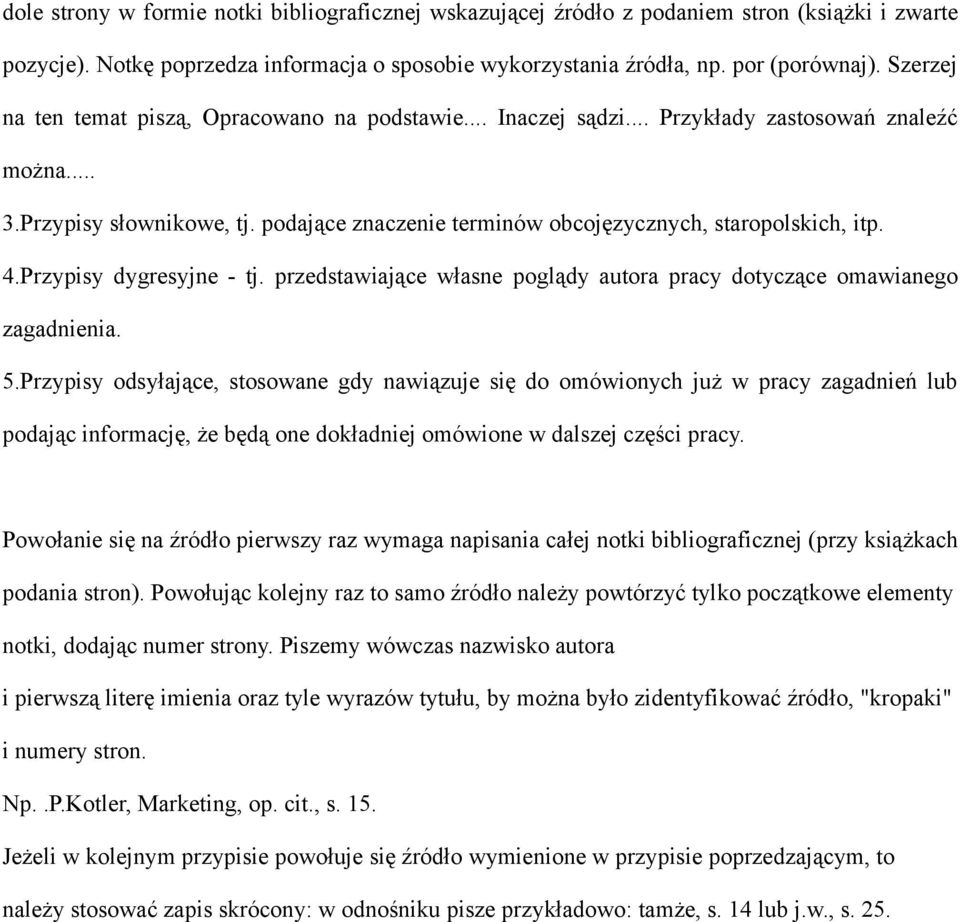 dole strony w formie notki bibliograficznej wskazującej źródło z podaniem stron (książki i zwarte pozycje). Notkę poprzedza informacja o sposobie wykorzystania źródła, np. por (porównaj). Szerzej na ten temat piszą, Opracowano na podstawie.... Inaczej sądzi.... Przykłady zastosowań znaleźć można.....

3.Przypisy słownikowe, tj. podające znaczenie terminów obcojęzycznych, staropolskich, itp.

4.Przypisy dygresyjne - tj. przedstawiające własne poglądy autora pracy dotyczące omawianego zagadnienia.

5.Przypisy odsyłające, stosowane gdy nawiązuje się do omówionych już w pracy zagadnień lub podając informację, że będą one dokładniej omówione w dalszej części pracy.

Powołanie się na źródło pierwszy raz wymaga napisania całej notki bibliograficznej (przy książkach podania stron). Powołując kolejny raz to samo źródło należy powtórzyć tylko początkowe elementy notki, dodając numer strony. Piszemy wówczas nazwisko autora

i pierwszą literę imienia oraz tyle wyrazów tytułu, by można było zidentyfikować źródło, "kropaki" i numery stron.

Np. .P.Kotler, Marketing, op. cit., s. 15.

Jeżeli w kolejnym przypisie powołuje się źródło wymienione w przypisie poprzedzającym, to należy stosować zapis skrócony: w odnośniku pisze przykładowo: tamże, s. 14 lub j.w., s. 25.